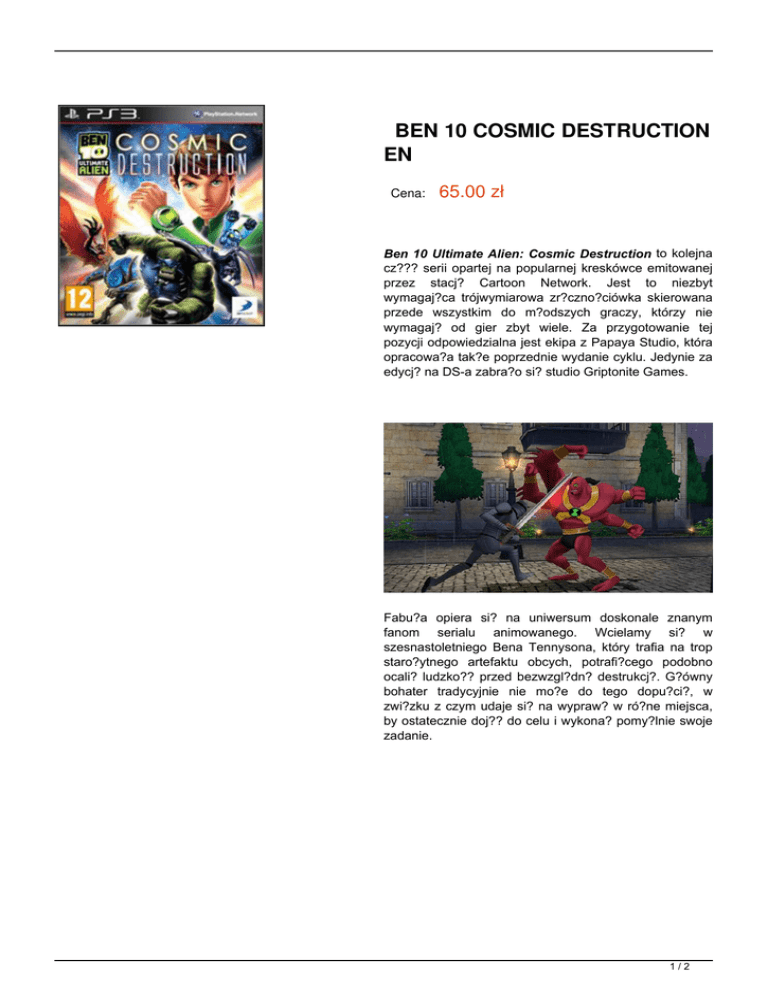 BEN 10 COSMIC DESTRUCTION EN

Cena: 65.00 zł

Ben 10 Ultimate Alien: Cosmic Destruction to kolejna cz??? serii opartej na popularnej kreskówce emitowanej przez stacj? Cartoon Network. Jest to niezbyt wymagaj?ca trójwymiarowa zr?czno?ciówka skierowana przede wszystkim do m?odszych graczy, którzy nie wymagaj? od gier zbyt wiele. Za przygotowanie tej pozycji odpowiedzialna jest ekipa z Papaya Studio, która opracowa?a tak?e poprzednie wydanie cyklu. Jedynie za edycj? na DS-a zabra?o si? studio Griptonite Games.

Fabu?a opiera si? na uniwersum doskonale znanym fanom serialu animowanego. Wcielamy si? w szesnastoletniego Bena Tennysona, który trafia na trop staro?ytnego artefaktu obcych, potrafi?cego podobno ocali? ludzko?? przed bezwzgl?dn? destrukcj?. G?ówny bohater tradycyjnie nie mo?e do tego dopu?ci?, w zwi?zku z czym udaje si? na wypraw? w ró?ne miejsca, by ostatecznie doj?? do celu i wykona? pomy?lnie swoje zadanie.

1 / 2